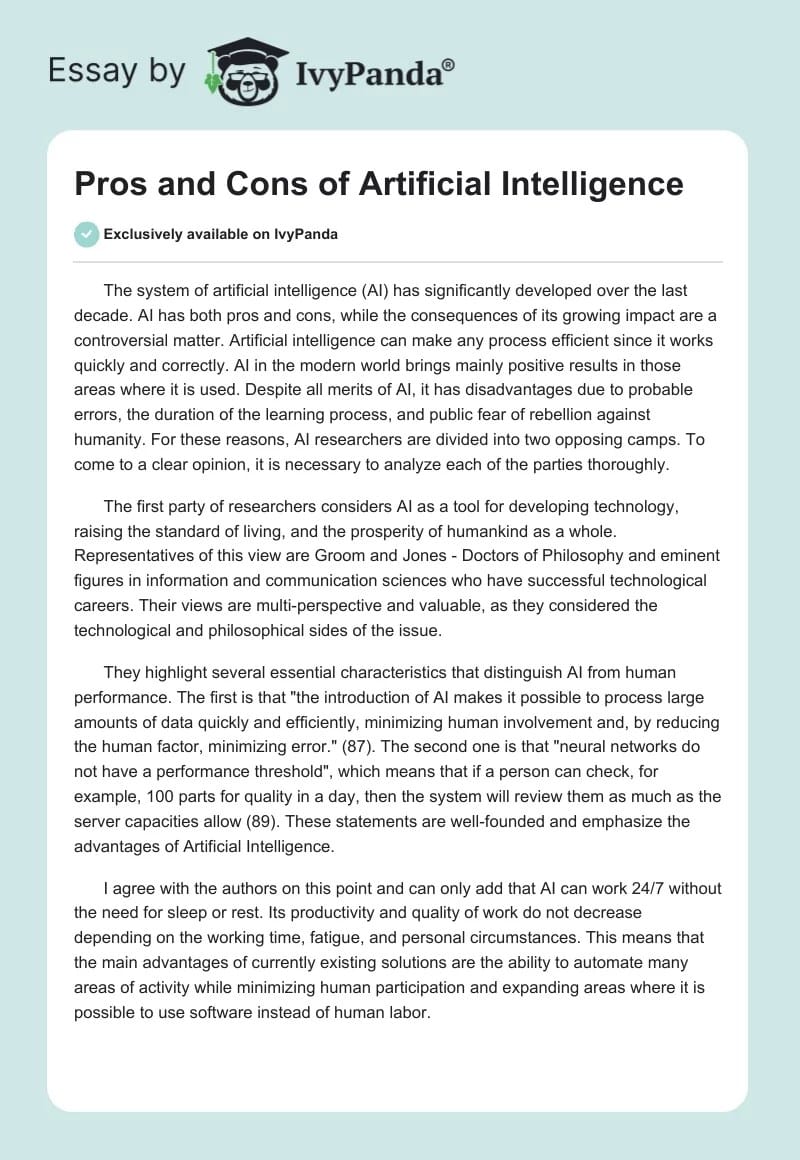 Essay by IvyPanda®

Pros and Cons of Artificial Intelligence

Exclusively available on IvyPanda

The system of artificial intelligence (AI) has significantly developed over the last decade. AI has both pros and cons, while the consequences of its growing impact are a controversial matter. Artificial intelligence can make any process efficient since it works quickly and correctly. AI in the modern world brings mainly positive results in those areas where it is used. Despite all merits of AI, it has disadvantages due to probable errors, the duration of the learning process, and public fear of rebellion against humanity. For these reasons, AI researchers are divided into two opposing camps. To come to a clear opinion, it is necessary to analyze each of the parties thoroughly.

The first party of researchers considers AI as a tool for developing technology, raising the standard of living, and the prosperity of humankind as a whole. Representatives of this view are Groom and Jones - Doctors of Philosophy and eminent figures in information and communication sciences who have successful technological careers. Their views are multi-perspective and valuable, as they considered the technological and philosophical sides of the issue.

They highlight several essential characteristics that distinguish AI from human performance. The first is that "the introduction of AI makes it possible to process large amounts of data quickly and efficiently, minimizing human involvement and, by reducing the human factor, minimizing error." (87). The second one is that "neural networks do not have a performance threshold", which means that if a person can check, for example, 100 parts for quality in a day, then the system will review them as much as the server capacities allow (89). These statements are well-founded and emphasize the advantages of Artificial Intelligence.

I agree with the authors on this point and can only add that AI can work 24/7 without the need for sleep or rest. Its productivity and quality of work do not decrease depending on the working time, fatigue, and personal circumstances. This means that the main advantages of currently existing solutions are the ability to automate many areas of activity while minimizing human participation and expanding areas where it is possible to use software instead of human labor.